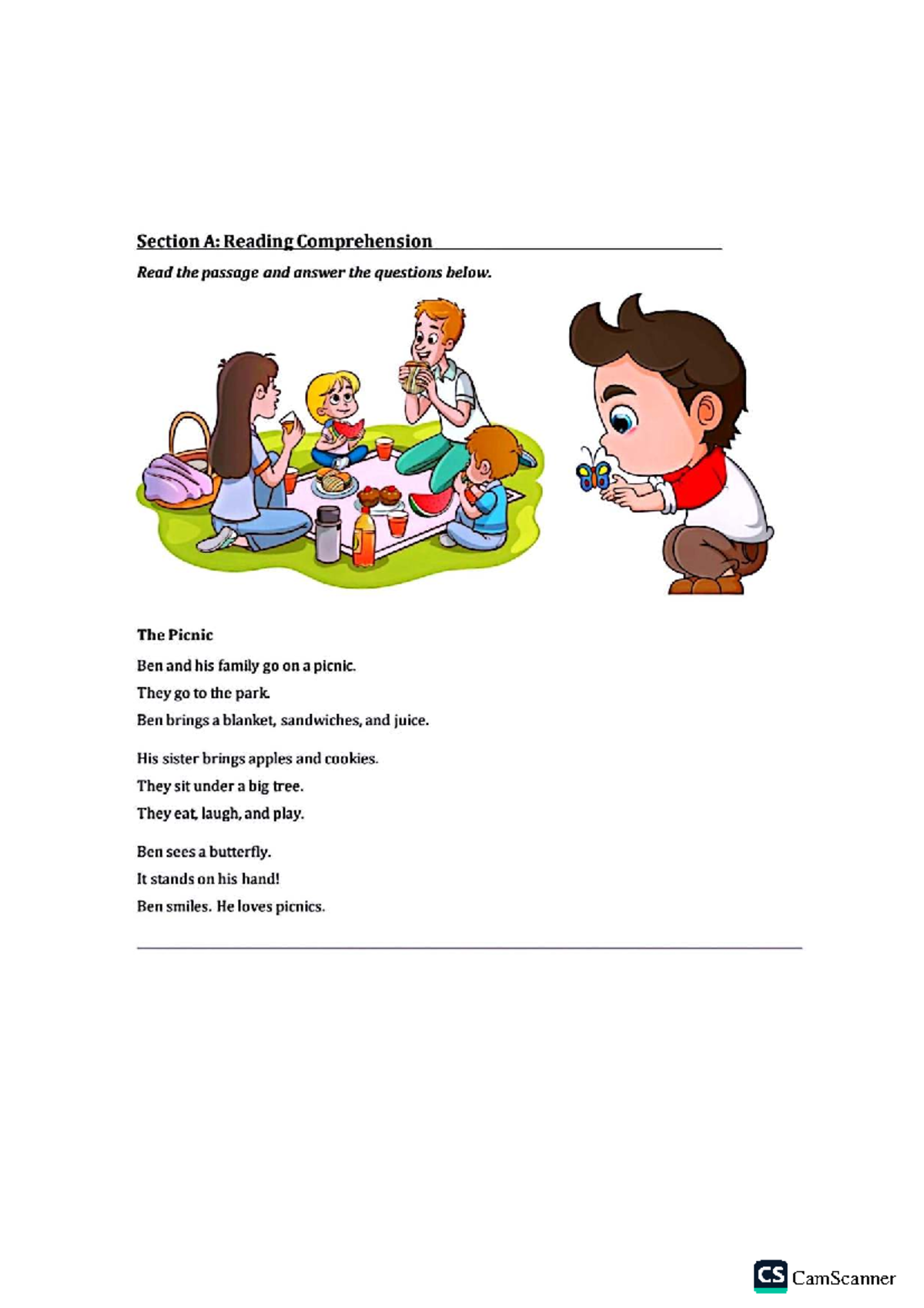 Section A: Reading Comprehension

Read the passage and answer the questions below.

The Picnic

Ben and his family go on a picnic.
They go to the park.
Ben brings a blanket, sandwiches, and juice.

His sister brings apples and cookies.
They sit under a big tree.
They eat, laugh, and play.

Ben sees a butterfly.
It stands on his hand!
Ben smiles. He loves picnics.

CS CamScanner